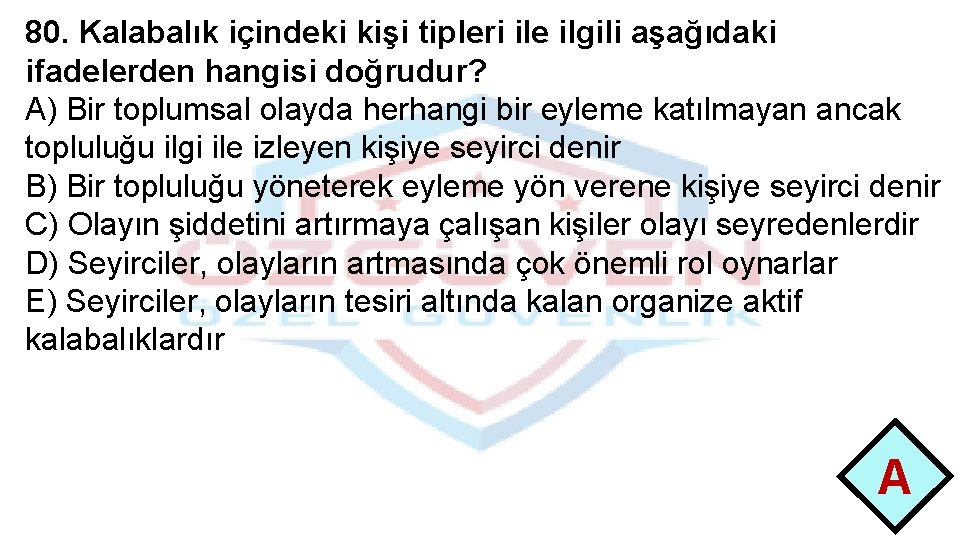 80. Kalabalık içindeki kişi tipleri ile ilgili aşağıdaki ifadelerden hangisi doğrudur?
A) Bir toplumsal olayda herhangi bir eyleme katılmayan ancak topluluğu ilgi ile izleyen kişiye seyirci denir
B) Bir topluluğu yöneterek eyleme yön verene kişiye seyirci denir
C) Olayın şiddetini artırmaya çalışan kişiler olayı seyredenlerdir
D) Seyirciler, olayların artmasında çok önemli rol oynarlar
E) Seyirciler, olayların tesiri altında kalan organize aktif kalabalıklardır

ÖZGÜVEN
ÖZEL GÜVENLİK

A